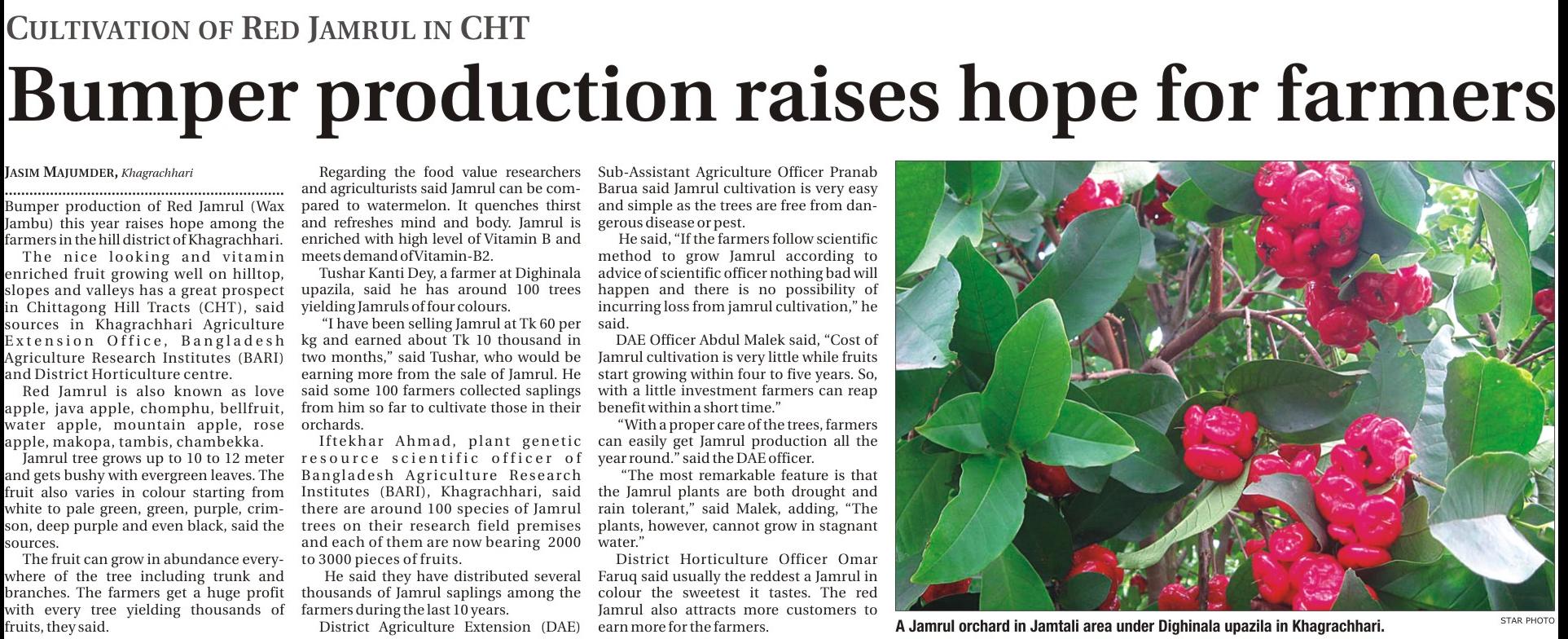 CULTIVATION OF RED JAMRUL IN CHT

Bumper production raises hope for farmers

JASIM MAJUMDER, Khagrachhari

Bumper production of Red Jamrul (Wax Jambu) this year raises hope among the farmers in the hill district of Khagrachhari.

The nice looking and vitamin enriched fruit growing well on hilltop, slopes and valleys has a great prospect in Chittagong Hill Tracts (CHT), said sources in Khagrachhari Agriculture Extension Office, Bangladesh Agriculture Research Institutes (BARI) and District Horticulture centre.

Red Jamrul is also known as love apple, java apple, chomphu, bellfruit, water apple, mountain apple, rose apple, makopa, tambis, chambekka.

Jamrul tree grows up to 10 to 12 meter and gets bushy with evergreen leaves. The fruit also varies in colour starting from white to pale green, green, purple, crimson, deep purple and even black, said the sources.

The fruit can grow in abundance everywhere of the tree including trunk and branches. The farmers get a huge profit with every tree yielding thousands of fruits, they said.

Regarding the food value researchers and agriculturists said Jamrul can be compared to watermelon. It quenches thirst and refreshes mind and body. Jamrul is enriched with high level of Vitamin B and meets demand ofVitamin-B2.

Tushar Kanti Dey, a farmer at Dighinala upazila, said he has around 100 trees yielding Jamruls of four colours.

"I have been selling Jamrul at Tk 60 per kg and earned about Tk 10 thousand in two months," said Tushar, who would be earning more from the sale of Jamrul. He said some 100 farmers collected saplings from him so far to cultivate those in their orchards.

Iftekhar Ahmad, plant genetic resource scientific officer of Bangladesh Agriculture Research Institutes (BARI), Khagrachhari, said there are around 100 species of Jamrul trees on their research field premises and each of them are now bearing 2000 to 3000 pieces of fruits.

He said they have distributed several thousands of Jamrul saplings among the farmers during the last 10 years.

District Agriculture Extension (DAE) Sub-Assistant Agriculture Officer Pranab Barua said Jamrul cultivation is very easy and simple as the trees are free from dangerous disease or pest.

He said, "If the farmers follow scientific method to grow Jamrul according to advice of scientific officer nothing bad will happen and there is no possibility of incurring loss from jamrul cultivation," he said.

DAE Officer Abdul Malek said, "Cost of Jamrul cultivation is very little while fruits start growing within four to five years. So, with a little investment farmers can reap benefit within a short time."

"With a proper care of the trees, farmers can easily get Jamrul production all the year round." said the DAE officer.

"The most remarkable feature is that the Jamrul plants are both drought and rain tolerant," said Malek, adding, "The plants, however, cannot grow in stagnant water."

District Horticulture Officer Omar Faruq said usually the reddest a Jamrul in colour the sweetest it tastes. The red Jamrul also attracts more customers to earn more for the farmers.

STAR PHOTO

A Jamrul orchard in Jamtali area under Dighinala upazila in Khagrachhari.